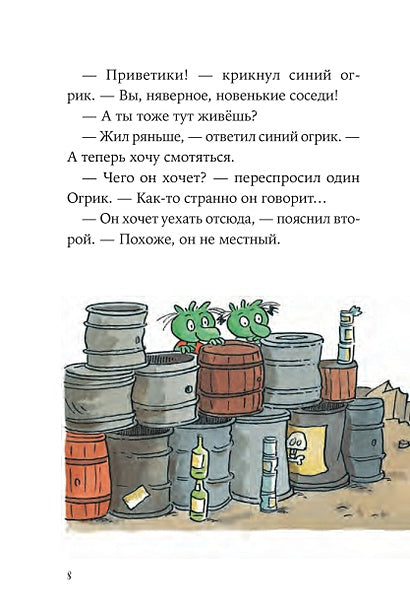 — Приветики! — крикнул синий огрик. — Вы, няверное, новенькие соседи!

— А ты тоже тут живёшь?

— Жил ряньше, — ответил синий огрик. — А теперь хочу смотяться.

— Чего он хочет? — переспросил один Огрик. — Как-то странно он говорит…

— Он хочет уехать отсюда, — пояснил второй. — Похоже, он не местный.

8